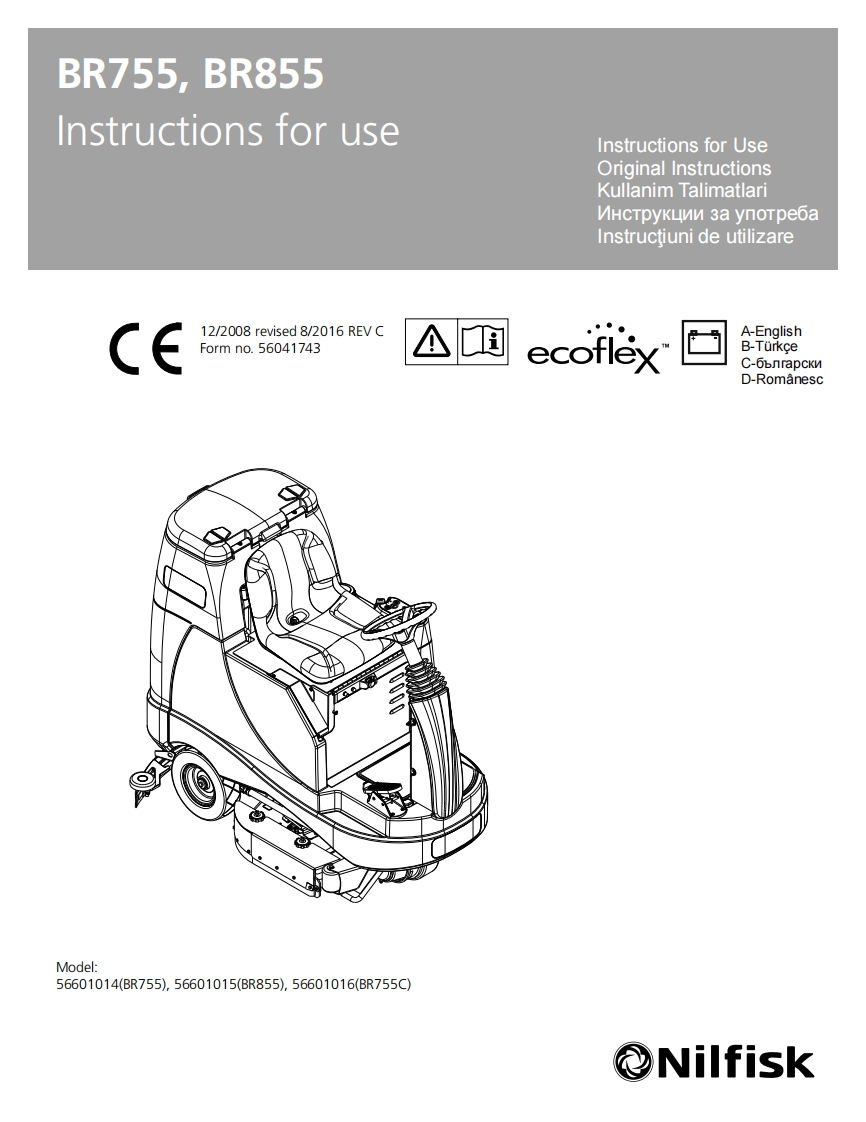 BR755, BR855
Instructions for use

Instructions for Use
Original Instructions
Kullanim Talimatlari
Инструкции за употреба
Instrucţiuni de utilizare

CE

12/2008 revised 8/2016 REV C
Form no. 56041743

ecoflex™

A-English
B-Türkçe
C-български
D-Românesc

Model:
56601014(BR755), 56601015(BR855), 56601016(BR755C)

Nilfisk